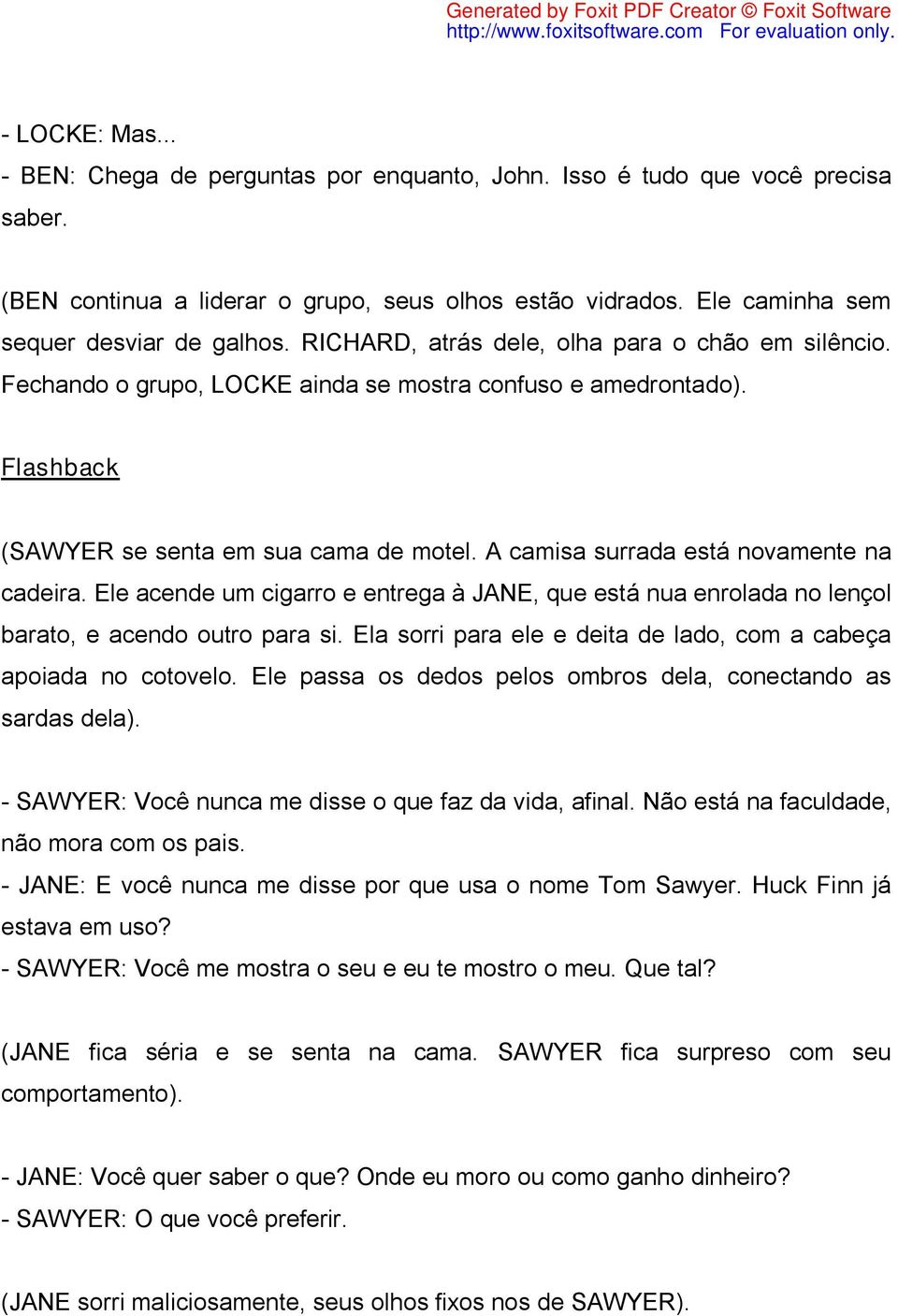 Generated by Foxit PDF Creator © Foxit Software
http://www.foxitsoftware.com For evaluation only.

- LOCKE: Mas...
- BEN: Chega de perguntas por enquanto, John. Isso é tudo que você precisa saber.

(BEN continua a liderar o grupo, seus olhos estão vidrados. Ele caminha sem sequer desviar de galhos. RICHARD, atrás dele, olha para o chão em silêncio. Fechando o grupo, LOCKE ainda se mostra confuso e amedrontado).

Flashback

(SAWYER se senta em sua cama de motel. A camisa surrada está novamente na cadeira. Ele acende um cigarro e entrega à JANE, que está nua enrolada no lençol barato, e acendo outro para si. Ela sorri para ele e deita de lado, com a cabeça apoiada no cotovelo. Ele passa os dedos pelos ombros dela, conectando as sardas dela).

- SAWYER: Você nunca me disse o que faz da vida, afinal. Não está na faculdade, não mora com os pais.
- JANE: E você nunca me disse por que usa o nome Tom Sawyer. Huck Finn já estava em uso?
- SAWYER: Você me mostra o seu e eu te mostro o meu. Que tal?

(JANE fica séria e se senta na cama. SAWYER fica surpreso com seu comportamento).

- JANE: Você quer saber o que? Onde eu moro ou como ganho dinheiro?
- SAWYER: O que você preferir.

(JANE sorri maliciosamente, seus olhos fixos nos de SAWYER).